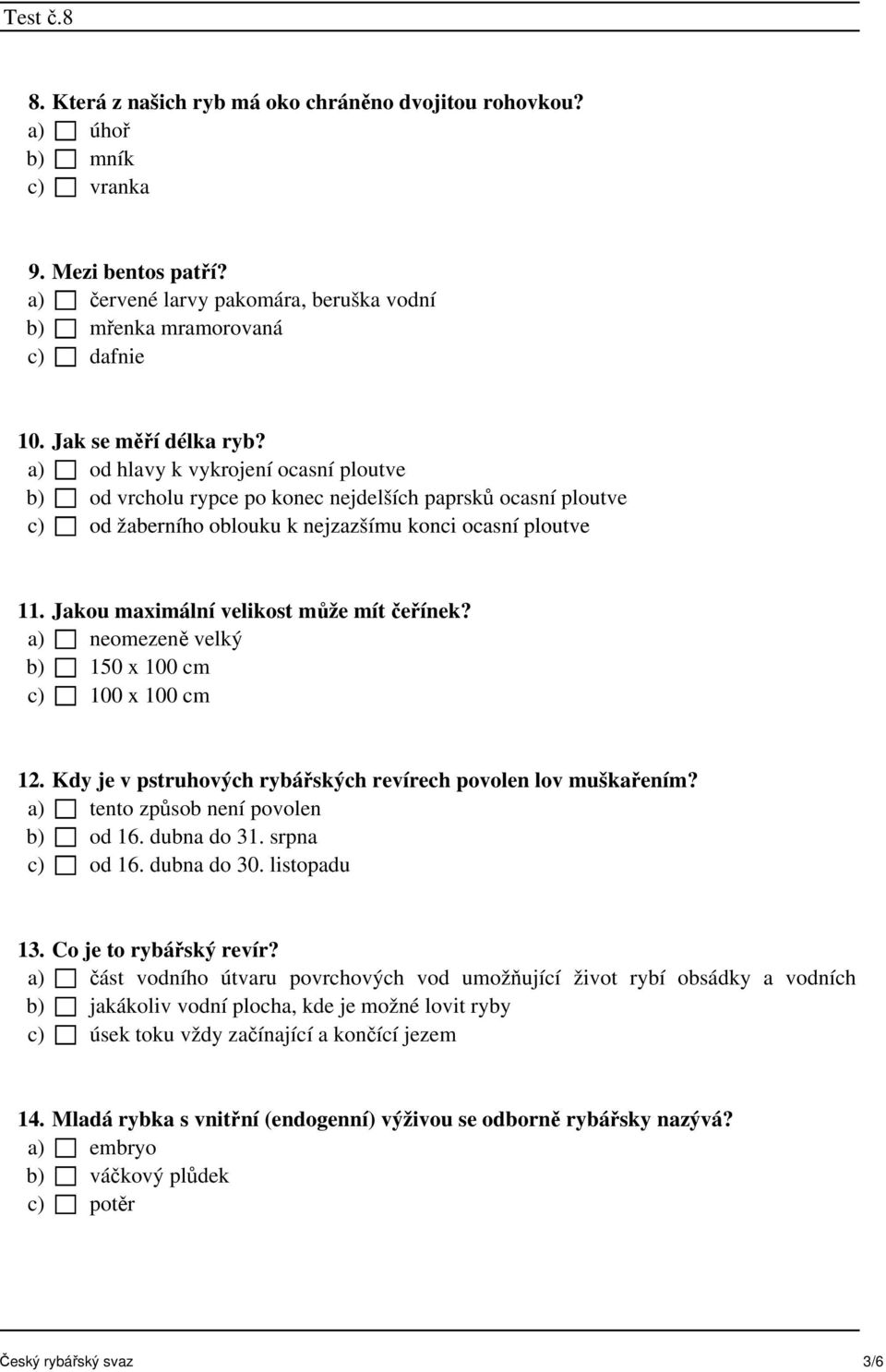 Test č.8

8. Která z našich ryb má oko chráněno dvojitou rohovkou?
a) úhoř
b) mník
c) vranka

9. Mezi bentos patří?
a) červené larvy pakomára, beruška vodní
b) mřenka mramorovaná
c) dafnie

10. Jak se měří délka ryb?
a) od hlavy k vykrojení ocasní ploutve
b) od vrcholu rypce po konec nejdelších paprsků ocasní ploutve
c) od žaberního oblouku k nejzazšímu konci ocasní ploutve

11. Jakou maximální velikost může mít čeřínek?
a) neomezeně velký
b) 150 x 100 cm
c) 100 x 100 cm

12. Kdy je v pstruhových rybářských revírech povolen lov muškařením?
a) tento způsob není povolen
b) od 16. dubna do 31. srpna
c) od 16. dubna do 30. listopadu

13. Co je to rybářský revír?
a) část vodního útvaru povrchových vod umožňující život rybí obsádky a vodních
b) jakákoliv vodní plocha, kde je možné lovit ryby
c) úsek toku vždy začínající a končící jezem

14. Mladá rybka s vnitřní (endogenní) výživou se odborně rybářsky nazývá?
a) embryo
b) váčkový plůdek
c) potěr

Český rybářský svaz 3/6